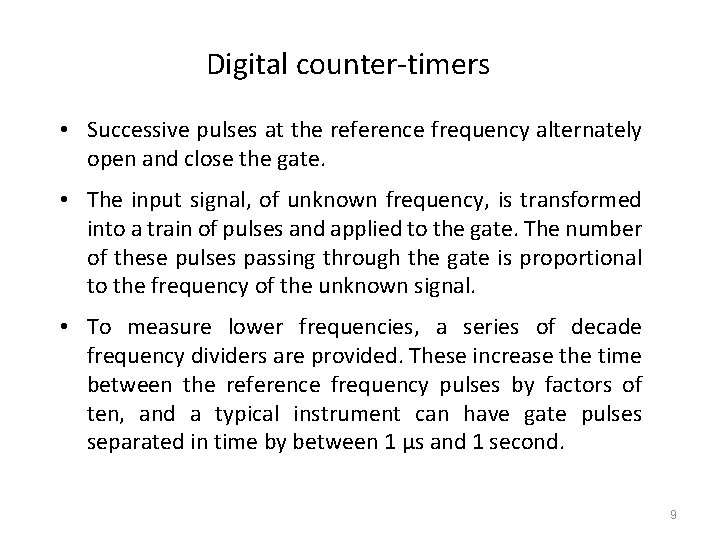 Digital counter-timers

• Successive pulses at the reference frequency alternately open and close the gate.

• The input signal, of unknown frequency, is transformed into a train of pulses and applied to the gate. The number of these pulses passing through the gate is proportional to the frequency of the unknown signal.

• To measure lower frequencies, a series of decade frequency dividers are provided. These increase the time between the reference frequency pulses by factors of ten, and a typical instrument can have gate pulses separated in time by between 1 μs and 1 second.

9